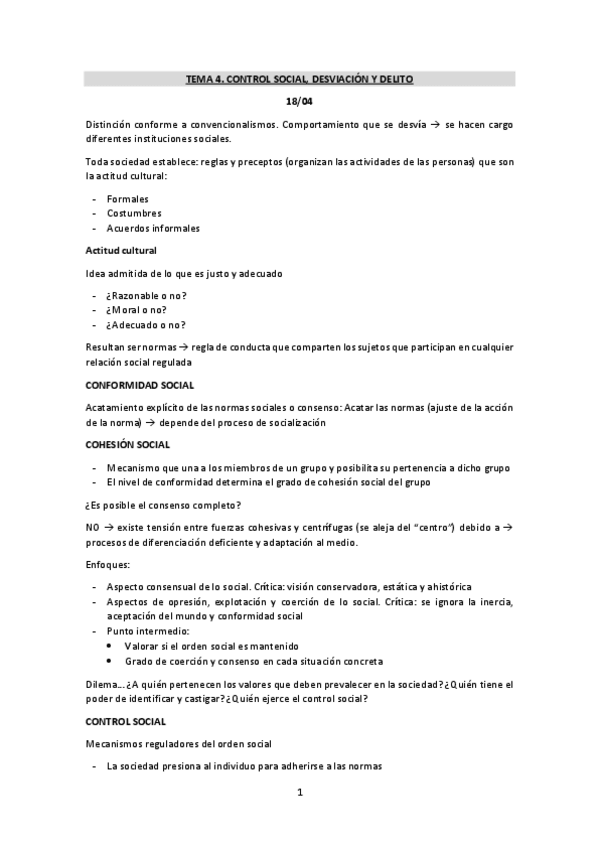 TEMA 4. CONTROL SOCIAL, DESVIACIÓN Y DELITO

18/04

Distinción conforme a convencionalismos. Comportamiento que se desvía → se hacen cargo diferentes instituciones sociales.

Toda sociedad establece: reglas y preceptos (organizan las actividades de las personas) que son la actitud cultural:

- Formales
- Costumbres
- Acuerdos informales

Actitud cultural

Idea admitida de lo que es justo y adecuado

- ¿Razonable o no?
- ¿Moral o no?
- ¿Adecuado o no?

Resultan ser normas → regla de conducta que comparten los sujetos que participan en cualquier relación social regulada

CONFORMIDAD SOCIAL

Acatamiento explícito de las normas sociales o consenso: Acatar las normas (ajuste de la acción de la norma) → depende del proceso de socialización

COHESIÓN SOCIAL

- Mecanismo que una a los miembros de un grupo y posibilita su pertenencia a dicho grupo
- El nivel de conformidad determina el grado de cohesión social del grupo

¿Es posible el consenso completo?

NO → existe tensión entre fuerzas cohesivas y centrífugas (se aleja del "centro") debido a → procesos de diferenciación deficiente y adaptación al medio.

Enfoques:

- Aspecto consensual de lo social. Crítica: visión conservadora, estática y ahistórica
- Aspectos de opresión, explotación y coerción de lo social. Crítica: se ignora la inercia, aceptación del mundo y conformidad social
- Punto intermedio:
  • Valorar si el orden social es mantenido
  • Grado de coerción y consenso en cada situación concreta

Dilema…¿A quién pertenecen los valores que deben prevalecer en la sociedad?¿Quién tiene el poder de identificar y castigar?¿Quién ejerce el control social?

CONTROL SOCIAL

Mecanismos reguladores del orden social

- La sociedad presiona al individuo para adherirse a las normas

1